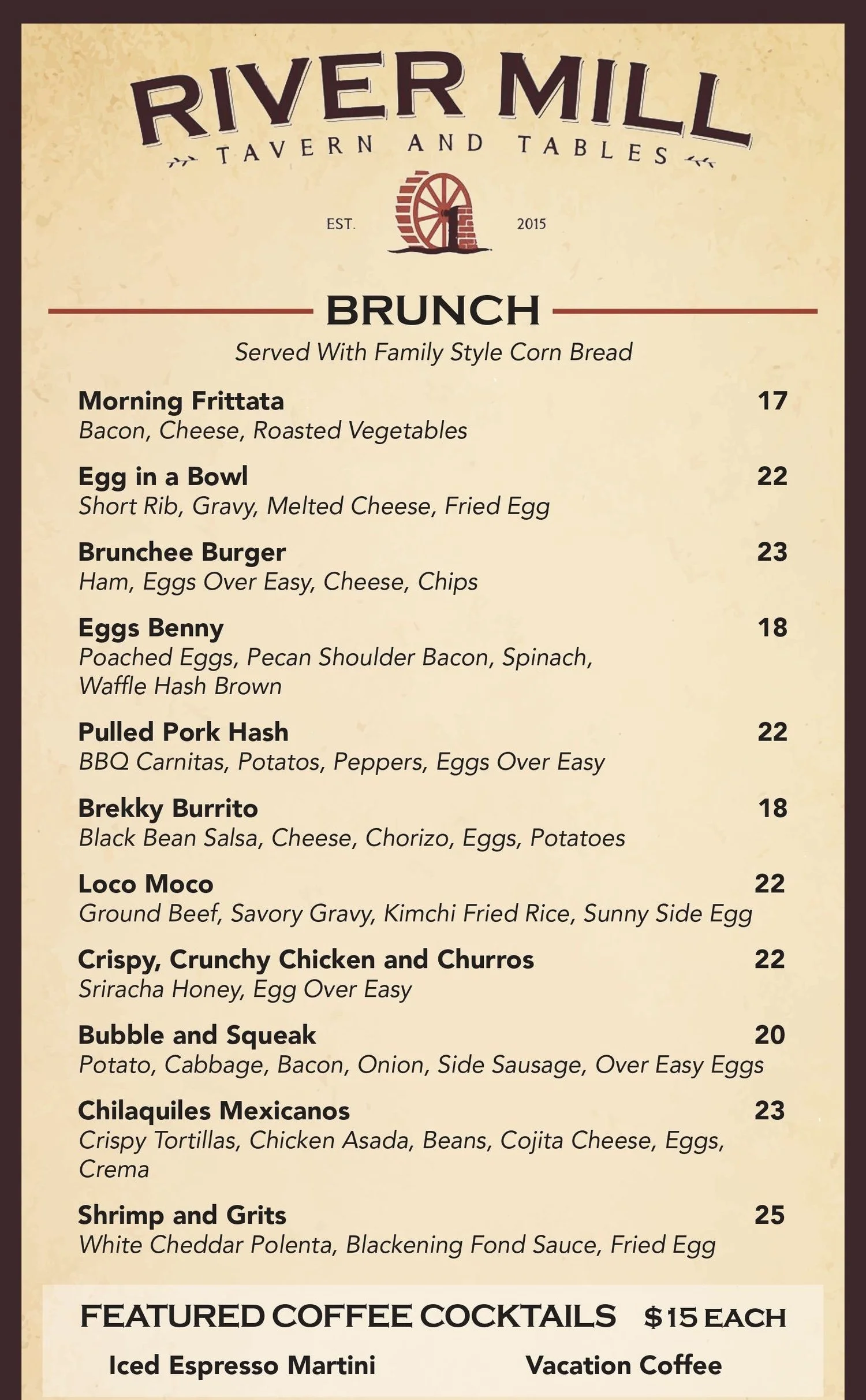 RIVER MILL
TAVERN AND TABLES

EST. 2015

BRUNCH
Served With Family Style Corn Bread

Morning Frittata 17
Bacon, Cheese, Roasted Vegetables

Egg in a Bowl 22
Short Rib, Gravy, Melted Cheese, Fried Egg

Brunchee Burger 23
Ham, Eggs Over Easy, Cheese, Chips

Eggs Benny 18
Poached Eggs, Pecan Shoulder Bacon, Spinach, Waffle Hash Brown

Pulled Pork Hash 22
BBQ Carnitas, Potatos, Peppers, Eggs Over Easy

Brekky Burrito 18
Black Bean Salsa, Cheese, Chorizo, Eggs, Potatoes

Loco Moco 22
Ground Beef, Savory Gravy, Kimchi Fried Rice, Sunny Side Egg

Crispy, Crunchy Chicken and Churros 22
Sriracha Honey, Egg Over Easy

Bubble and Squeak 20
Potato, Cabbage, Bacon, Onion, Side Sausage, Over Easy Eggs

Chilaquiles Mexicanos 23
Crispy Tortillas, Chicken Asada, Beans, Cojita Cheese, Eggs, Crema

Shrimp and Grits 25
White Cheddar Polenta, Blackening Fond Sauce, Fried Egg

FEATURED COFFEE COCKTAILS $15 EACH

Iced Espresso Martini Vacation Coffee